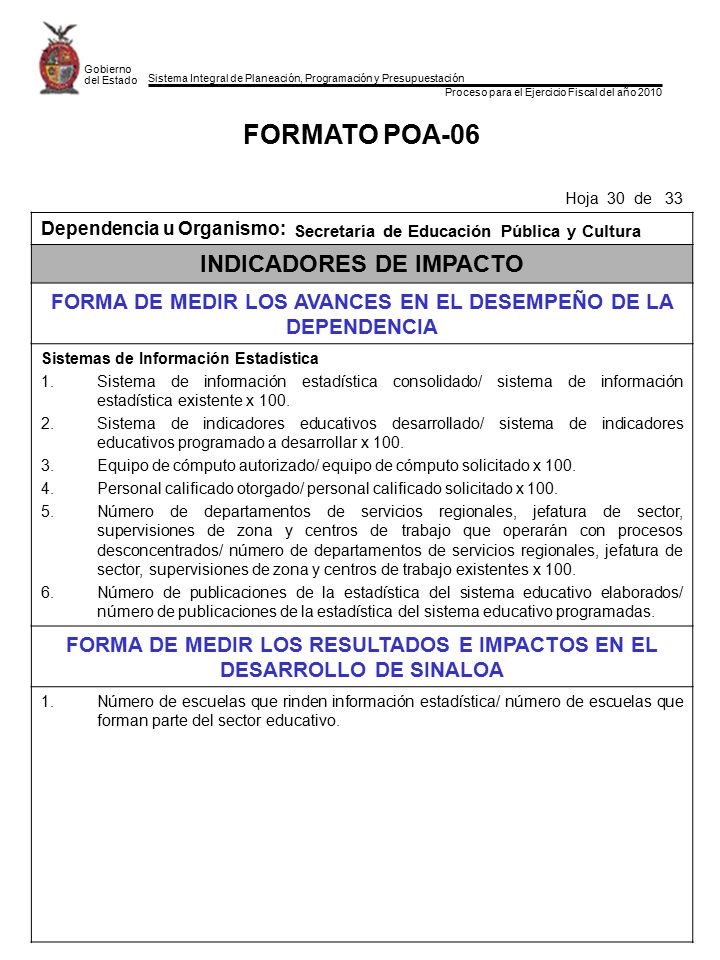 Gobierno del Estado

Sistema Integral de Planeación, Programación y Presupuestación

Proceso para el Ejercicio Fiscal del año 2010

FORMATO POA-06

Hoja 30 de 33

Dependencia u Organismo: Secretaría de Educación Pública y Cultura

INDICADORES DE IMPACTO

FORMA DE MEDIR LOS AVANCES EN EL DESEMPEÑO DE LA DEPENDENCIA

Sistemas de Información Estadística

1. Sistema de información estadística consolidado/ sistema de información estadística existente x 100.
2. Sistema de indicadores educativos desarrollado/ sistema de indicadores educativos programado a desarrollar x 100.
3. Equipo de cómputo autorizado/ equipo de cómputo solicitado x 100.
4. Personal calificado otorgado/ personal calificado solicitado x 100.
5. Número de departamentos de servicios regionales, jefatura de sector, supervisiones de zona y centros de trabajo que operarán con procesos desconcentrados/ número de departamentos de servicios regionales, jefatura de sector, supervisiones de zona y centros de trabajo existentes x 100.
6. Número de publicaciones de la estadística del sistema educativo elaborados/ número de publicaciones de la estadística del sistema educativo programadas.

FORMA DE MEDIR LOS RESULTADOS E IMPACTOS EN EL DESARROLLO DE SINALOA

1. Número de escuelas que rinden información estadística/ número de escuelas que forman parte del sector educativo.